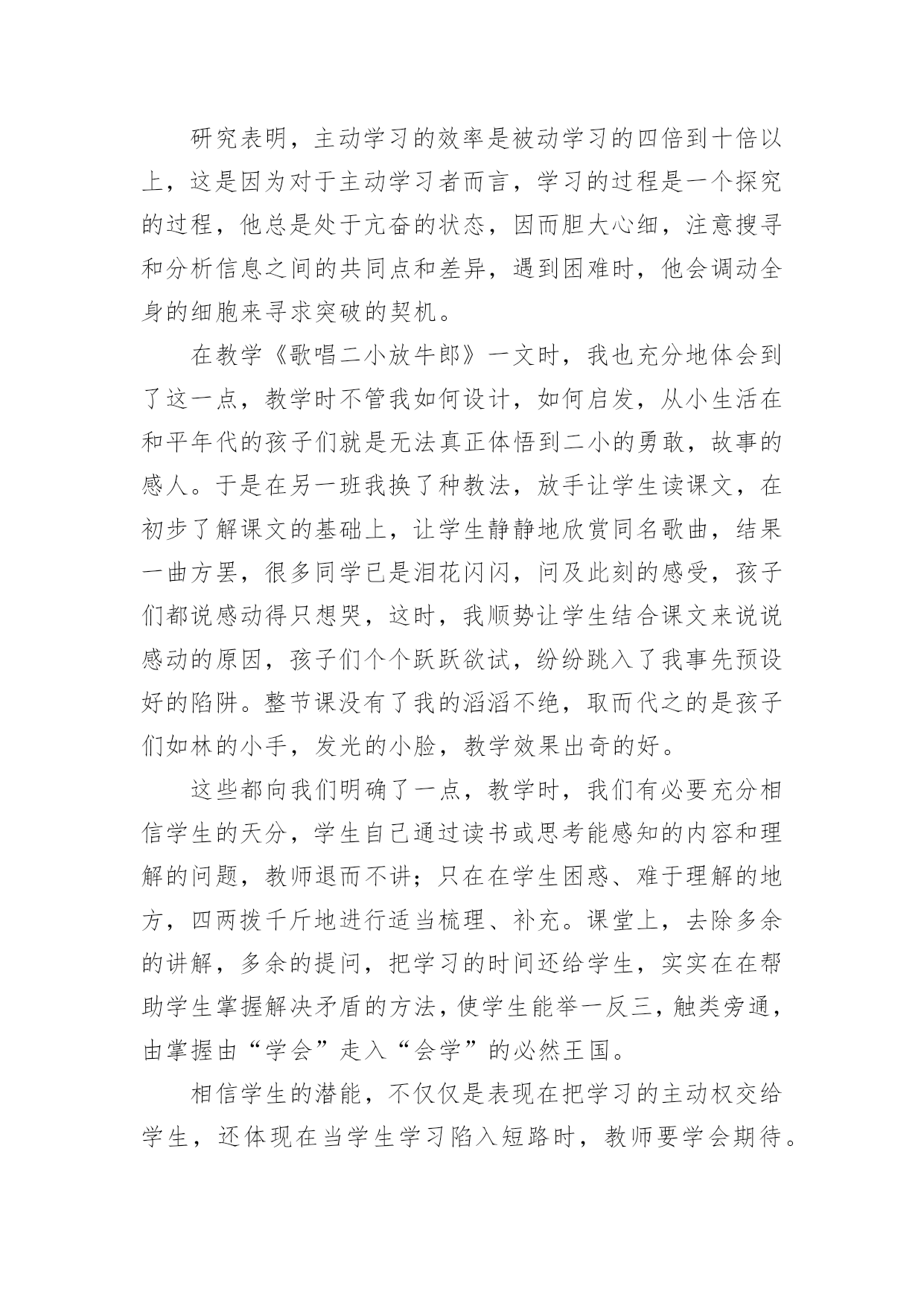 研究表明，主动学习的效率是被动学习的四倍到十倍以上，这是因为对于主动学习者而言，学习的过程是一个探究的过程，他总是处于亢奋的状态，因而胆大心细，注意搜寻和分析信息之间的共同点和差异，遇到困难时，他会调动全身的细胞来寻求突破的契机。

在教学《歌唱二小放牛郎》一文时，我也充分地体会到了这一点，教学时不管我如何设计，如何启发，从小生活在和平年代的孩子们就是无法真正体悟到二小的勇敢，故事的感人。于是在另一班我换了种教法，放手让学生读课文，在初步了解课文的基础上，让学生静静地欣赏同名歌曲，结果一曲方罢，很多同学已是泪花闪闪，问及此刻的感受，孩子们都说感动得只想哭，这时，我顺势让学生结合课文来说说感动的原因，孩子们个个跃跃欲试，纷纷跳入了我事先预设好的陷阱。整节课没有了我的滔滔不绝，取而代之的是孩子们如林的小手，发光的小脸，教学效果出奇的好。

这些都向我们明确了一点，教学时，我们有必要充分相信学生的天分，学生自己通过读书或思考能感知的内容和理解的问题，教师退而不讲；只在在学生困惑、难于理解的地方，四两拨千斤地进行适当梳理、补充。课堂上，去除多余的讲解，多余的提问，把学习的时间还给学生，实实在在帮助学生掌握解决矛盾的方法，使学生能举一反三，触类旁通，由掌握由“学会”走入“会学”的必然王国。

相信学生的潜能，不仅仅是表现在把学习的主动权交给学生，还体现在当学生学习陷入短路时，教师要学会期待。